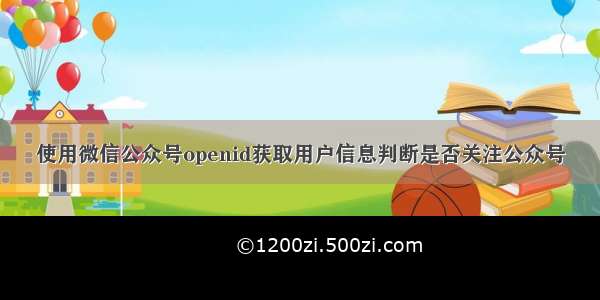 使用微信公众号openid获取用户信息判断是否关注公众号

©1200zi.500zi.com